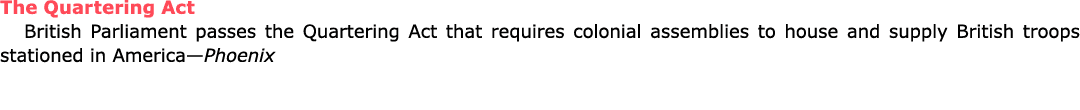 The Quartering Act

British Parliament passes the Quartering Act that requires colonial assemblies to house and supply British troops stationed in America—Phoenix